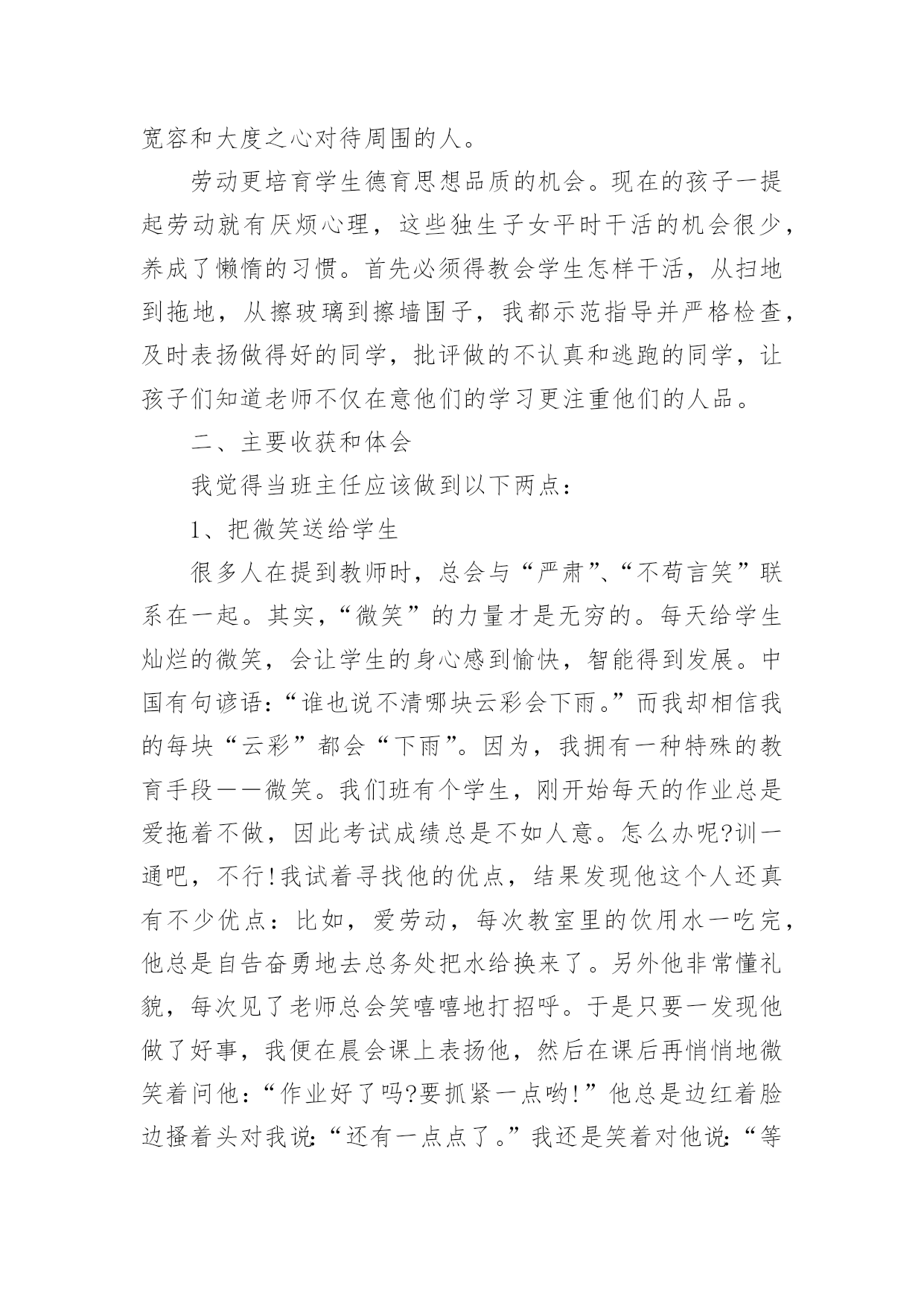 宽容和大度之心对待周围的人。

劳动更培育学生德育思想品质的机会。现在的孩子一提起劳动就有厌烦心理，这些独生子女平时干活的机会很少，养成了懒惰的习惯。首先必须得教会学生怎样干活，从扫地到拖地，从擦玻璃到擦墙围子，我都示范指导并严格检查，及时表扬做得好的同学，批评做的不认真和逃跑的同学，让孩子们知道老师不仅在意他们的学习更注重他们的人品。

二、主要收获和体会

我觉得当班主任应该做到以下两点：

1、把微笑送给学生

很多人在提到教师时，总会与“严肃”、“不苟言笑”联系在一起。其实，“微笑”的力量才是无穷的。每天给学生灿烂的微笑，会让学生的身心感到愉快，智能得到发展。中国有句谚语：“谁也说不清哪块云彩会下雨。”而我却相信我的每块“云彩”都会“下雨”。因为，我拥有一种特殊的教育手段——微笑。我们班有个学生，刚开始每天的作业总是爱拖着不做，因此考试成绩总是不如人意。怎么办呢?训一通吧，不行!我试着寻找他的优点，结果发现他这个人还真有不少优点：比如，爱劳动，每次教室里的饮用水一吃完，他总是自告奋勇地去总务处把水给换来了。另外他非常懂礼貌，每次见了老师总会笑嘻嘻地打招呼。于是只要一发现他做了好事，我便在晨会课上表扬他，然后在课后再悄悄地微笑着问他：“作业好了吗?要抓紧一点哟!”他总是边红着脸边搔着头对我说：“还有一点点了。”我还是笑着对他说：“等